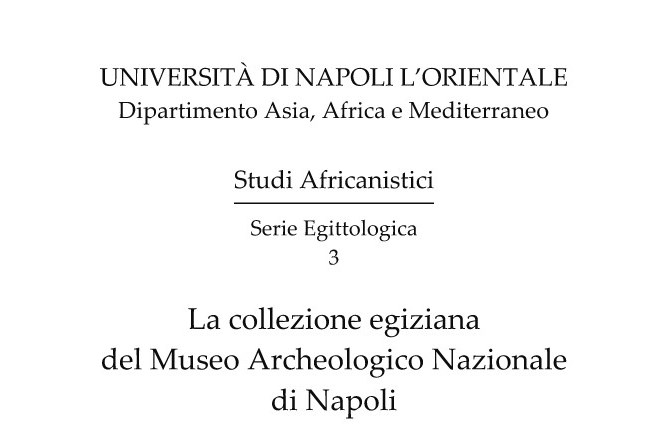 UNIVERSITÀ DI NAPOLI L'ORIENTALE
Dipartimento Asia, Africa e Mediterraneo

Studi Africanistici

Serie Egittologica
3

La collezione egiziana del Museo Archeologico Nazionale di Napoli